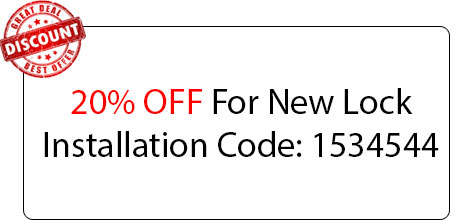 GREAT DEAL
DISCOUNT
BEST OFFER

20% OFF For New Lock Installation Code: 1534544